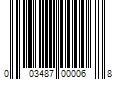 0 03487 00006 8